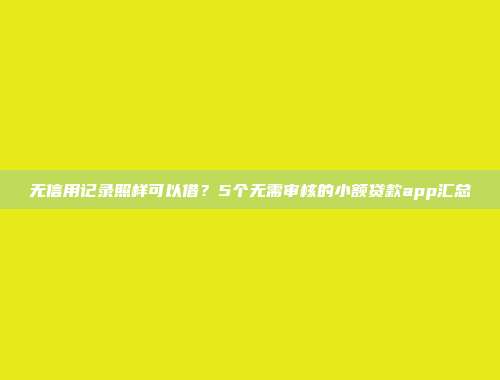 无信用记录照样可以借？5个无需审核的小额贷款app汇总